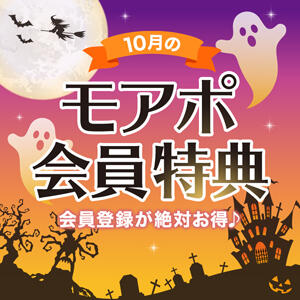 10月の

モアポ
会員特典

会員登録が絶対お得♪